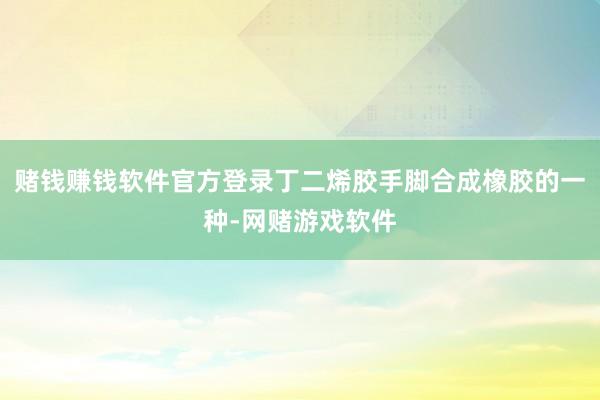 赌钱赚钱软件官方登录丁二烯胶手脚合成橡胶的一种-网赌游戏软件